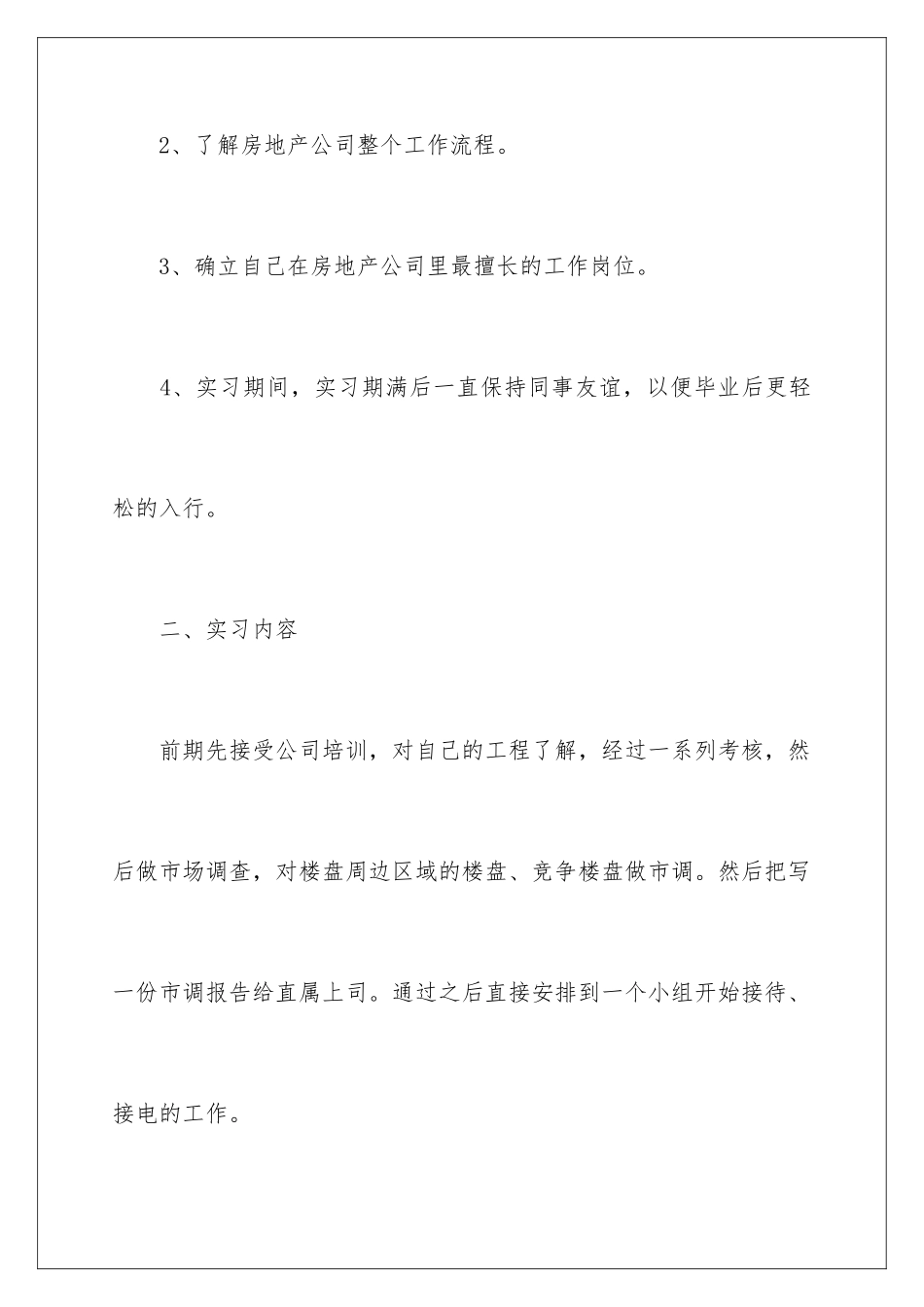 2、了解房地产公司整个工作流程。

3、确立自己在房地产公司里最擅长的工作岗位。

4、实习期间，实习期满后一直保持同事友谊，以便毕业后更轻松的入行。

二、实习内容

前期先接受公司培训，对自己的工程了解，经过一系列考核，然后做市场调查，对楼盘周边区域的楼盘、竞争楼盘做市调。然后把写一份市调报告给直属上司。通过之后直接安排到一个小组开始接待、接电的工作。